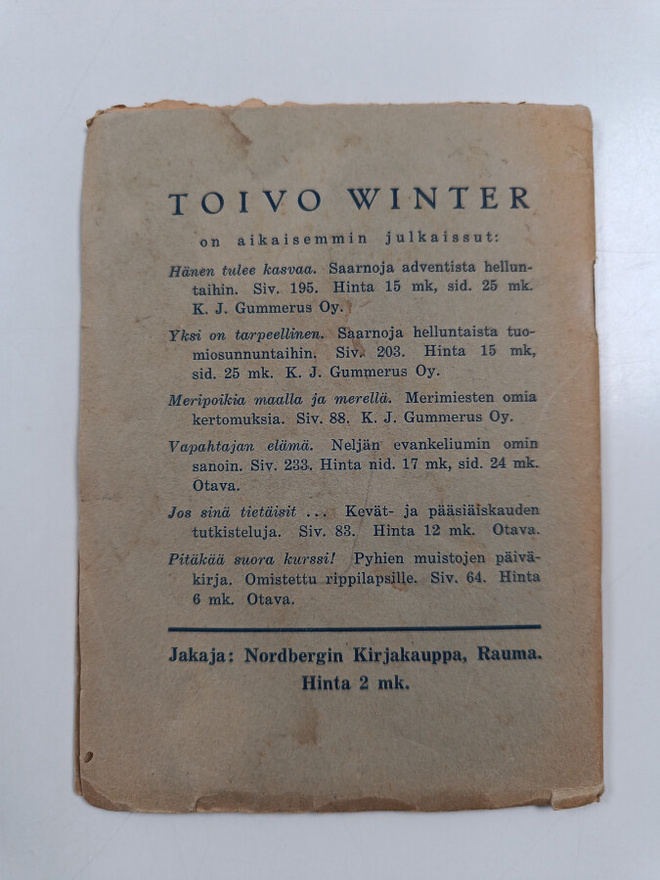 TOIVO WINTER

on aikaisemmin julkaissut:

Hänen tulee kasvaa. Saarnoja adventista helluntaihin. Siv. 195. Hinta 15 mk, sid. 25 mk. K. J. Gummerus Oy.

Yksi on tarpeellinen. Saarnoja helluntaista tuomiosunnuntaihin. Siv. 203. Hinta 15 mk, sid. 25 mk. K. J. Gummerus Oy.

Meripoikia maalla ja merellä. Merimiesten omia kertomuksia. Siv. 88. K. J. Gummerus Oy.

Vapahtajan elämä. Neljän evankeliumin omin sanoin. Siv. 233. Hinta nid. 17 mk, sid. 24 mk. Otava.

Jos sinä tietäisit ... Kevät- ja pääsiäiskauden tutkisteluja. Siv. 83. Hinta 12 mk. Otava.

Pitäkää suora kurssi! Pyhien muistojen päiväkirja. Omistettu rippilapsille. Siv. 64. Hinta 6 mk. Otava.

Jakaja: Nordbergin Kirjakauppa, Rauma.
Hinta 2 mk.